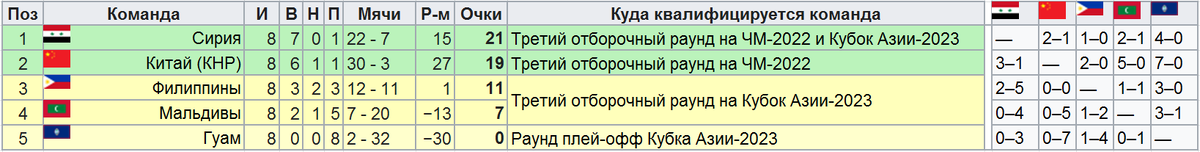 | Поз | Команда | И | В | Н | П | Мячи | Р-м | Очки | Куда квалифицируется команда | | | | | |
|---|---|---|---|---|---|---|---|---|---|---|---|---|---|---|
| 1 | Сирия | 8 | 7 | 0 | 1 | 22 - 7 | 15 | 21 | Третий отборочный раунд на ЧМ-2022 и Кубок Азии-2023 | — | 2–1 | 1–0 | 2–1 | 4–0 |
| 2 | Китай (КНР) | 8 | 6 | 1 | 1 | 30 - 3 | 27 | 19 | Третий отборочный раунд на ЧМ-2022 | 3–1 | — | 2–0 | 5–0 | 7–0 |
| 3 | Филиппины | 8 | 3 | 2 | 3 | 12 - 11 | 1 | 11 | Третий отборочный раунд на Кубок Азии-2023 | 2–5 | 0–0 | — | 1–1 | 3–0 |
| 4 | Мальдивы | 8 | 2 | 1 | 5 | 7 - 20 | −13 | 7 | Третий отборочный раунд на Кубок Азии-2023 | 0–4 | 0–5 | 1–2 | — | 3–1 |
| 5 | Гуам | 8 | 0 | 0 | 8 | 2 - 32 | −30 | 0 | Раунд плей-офф Кубка Азии-2023 | 0–3 | 0–7 | 1–4 | 0–1 | — |